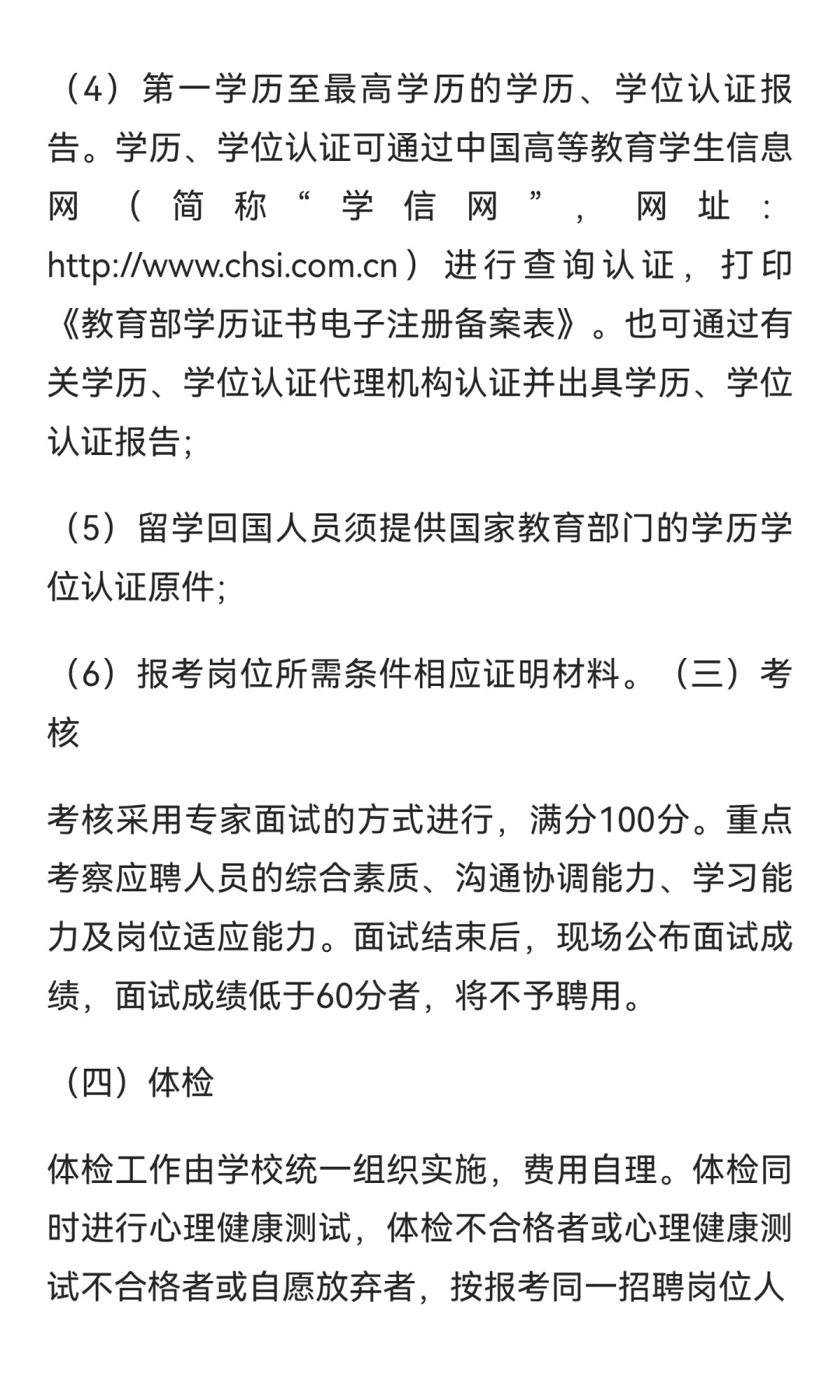 （4）第一学历至最高学历的学历、学位认证报告。学历、学位认证可通过中国高等教育学生信息网（简称“学信网”，网址：http://www.chsi.com.cn）进行查询认证，打印《教育部学历证书电子注册备案表》。也可通过有关学历、学位认证代理机构认证并出具学历、学位认证报告;

（5）留学回国人员须提供国家教育部门的学历学位认证原件;

（6）报考岗位所需条件相应证明材料。（三）考核

考核采用专家面试的方式进行，满分100分。重点考察应聘人员的综合素质、沟通协调能力、学习能力及岗位适应能力。面试结束后，现场公布面试成绩，面试成绩低于60分者，将不予聘用。

（四）体检

体检工作由学校统一组织实施，费用自理。体检同时进行心理健康测试，体检不合格者或心理健康测试不合格者或自愿放弃者，按报考同一招聘岗位人